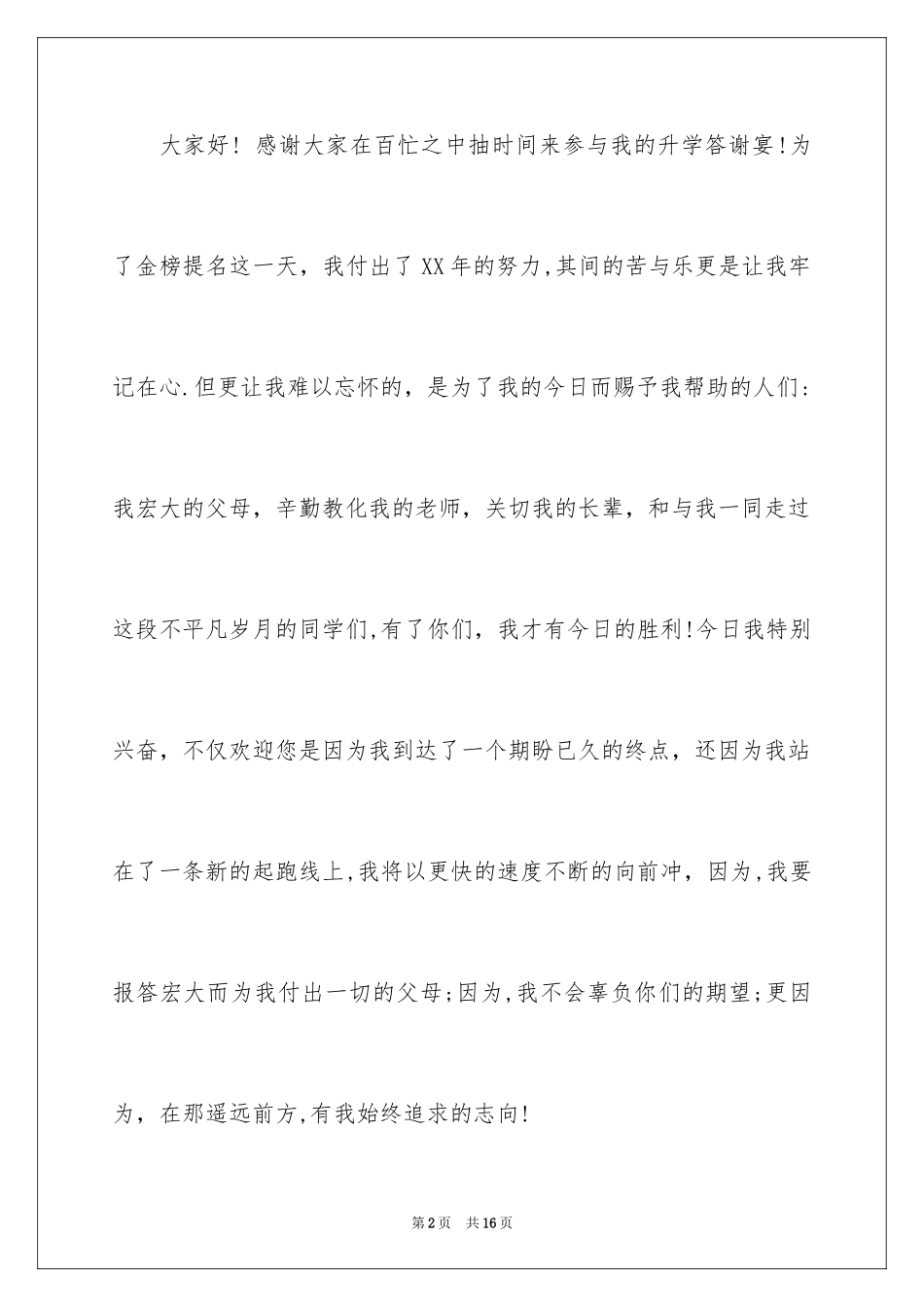 大家好！感谢大家在百忙之中抽时间来参与我的升学答谢宴!为了金榜提名这一天，我付出了XX年的努力,其间的苦与乐更是让我牢记在心.但更让我难以忘怀的，是为了我的今日而赐予我帮助的人们:我宏大的父母，辛勤教化我的老师，关切我的长辈，和与我一同走过这段不平凡岁月的同学们,有了你们，我才有今日的胜利!今日我特别兴奋，不仅欢迎您是因为我到达了一个期盼已久的终点，还因为我站在了一条新的起跑线上,我将以更快的速度不断的向前冲，因为,我要报答宏大而为我付出一切的父母;因为,我不会辜负你们的期望;更因为，在那遥远前方,有我始终追求的志向!

第2页　共16页